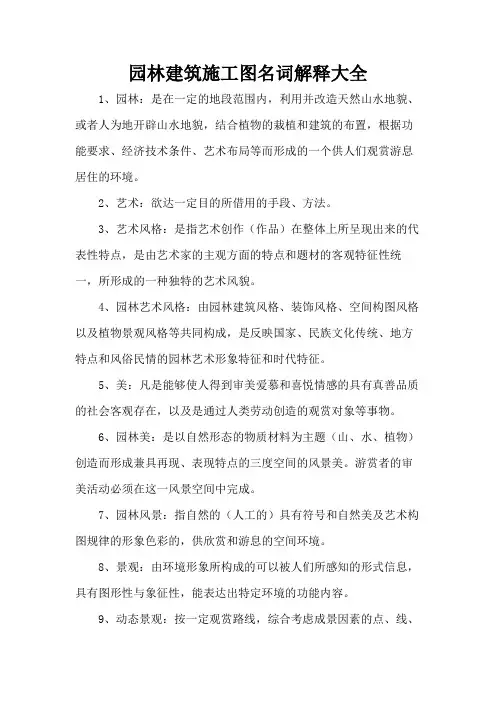 园林建筑施工图名词解释大全

1、园林：是在一定的地段范围内，利用并改造天然山水地貌、或者人为地开辟山水地貌，结合植物的栽植和建筑的布置，根据功能要求、经济技术条件、艺术布局等而形成的一个供人们观赏游息居住的环境。

2、艺术：欲达一定目的所借用的手段、方法。

3、艺术风格：是指艺术创作（作品）在整体上所呈现出来的代表性特点，是由艺术家的主观方面的特点和题材的客观特征性统一，所形成的一种独特的艺术风貌。

4、园林艺术风格：由园林建筑风格、装饰风格、空间构图风格以及植物景观风格等共同构成，是反映国家、民族文化传统、地方特点和风俗民情的园林艺术形象特征和时代特征。

5、美：凡是能够使人得到审美爱慕和喜悦情感的具有真善品质的社会客观存在，以及是通过人类劳动创造的观赏对象等事物。

6、园林美：是以自然形态的物质材料为主题（山、水、植物）创造而形成兼具再现、表现特点的三度空间的风景美。游赏者的审美活动必须在这一风景空间中完成。

7、园林风景：指自然的（人工的）具有符号和自然美及艺术构图规律的形象色彩的，供欣赏和游息的空间环境。

8、景观：由环境形象所构成的可以被人们所感知的形式信息，具有图形性与象征性，能表达出特定环境的功能内容。

9、动态景观：按一定观赏路线，综合考虑成景因素的点、线、